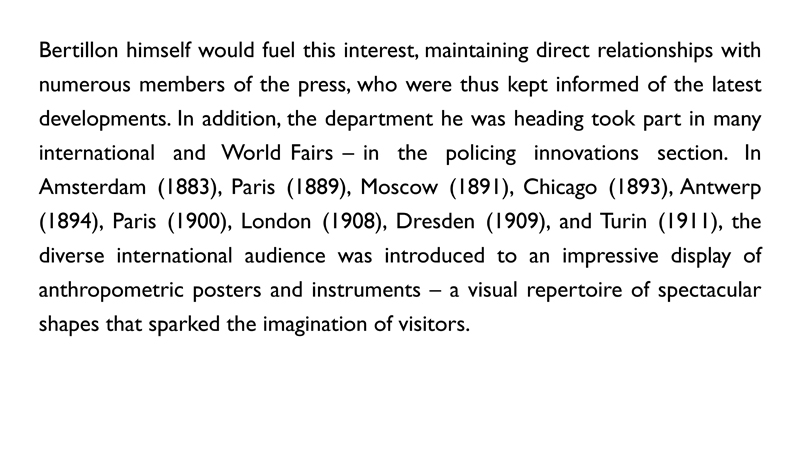 Bertillon himself would fuel this interest, maintaining direct relationships with numerous members of the press, who were thus kept informed of the latest developments. In addition, the department he was heading took part in many international and World Fairs – in the policing innovations section. In Amsterdam (1883), Paris (1889), Moscow (1891), Chicago (1893), Antwerp (1894), Paris (1900), London (1908), Dresden (1909), and Turin (1911), the diverse international audience was introduced to an impressive display of anthropometric posters and instruments – a visual repertoire of spectacular shapes that sparked the imagination of visitors.